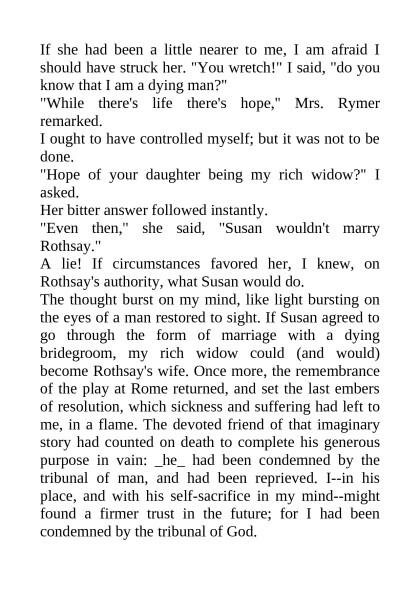 If she had been a little nearer to me, I am afraid I should have struck her. "You wretch!" I said, "do you know that I am a dying man?"
"While there's life there's hope," Mrs. Rymer remarked.
I ought to have controlled myself; but it was not to be done.
"Hope of your daughter being my rich widow?" I asked.
Her bitter answer followed instantly.
"Even then," she said, "Susan wouldn't marry Rothsay."
A lie! If circumstances favored her, I knew, on Rothsay's authority, what Susan would do.
The thought burst on my mind, like light bursting on the eyes of a man restored to sight. If Susan agreed to go through the form of marriage with a dying bridegroom, my rich widow could (and would) become Rothsay's wife. Once more, the remembrance of the play at Rome returned, and set the last embers of resolution, which sickness and suffering had left to me, in a flame. The devoted friend of that imaginary story had counted on death to complete his generous purpose in vain: _he_ had been condemned by the tribunal of man, and had been reprieved. I--in his place, and with his self-sacrifice in my mind--might found a firmer trust in the future; for I had been condemned by the tribunal of God.